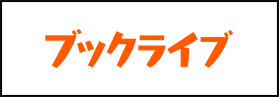 ブックライブ